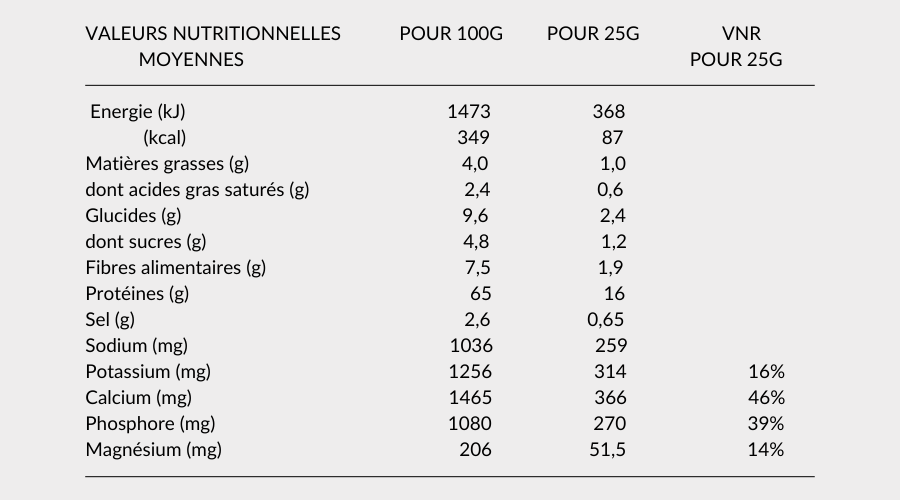 | VALEURS NUTRITIONNELLES MOYENNES | POUR 100G | POUR 25G | VNR POUR 25G |
|---|---|---|---|
| Energie (kJ) | 1473 | 368 | |
| (kcal) | 349 | 87 | |
| Matières grasses (g) | 4,0 | 1,0 | |
| dont acides gras saturés (g) | 2,4 | 0,6 | |
| Glucides (g) | 9,6 | 2,4 | |
| dont sucres (g) | 4,8 | 1,2 | |
| Fibres alimentaires (g) | 7,5 | 1,9 | |
| Protéines (g) | 65 | 16 | |
| Sel (g) | 2,6 | 0,65 | |
| Sodium (mg) | 1036 | 259 | |
| Potassium (mg) | 1256 | 314 | 16% |
| Calcium (mg) | 1465 | 366 | 46% |
| Phosphore (mg) | 1080 | 270 | 39% |
| Magnésium (mg) | 206 | 51,5 | 14% |